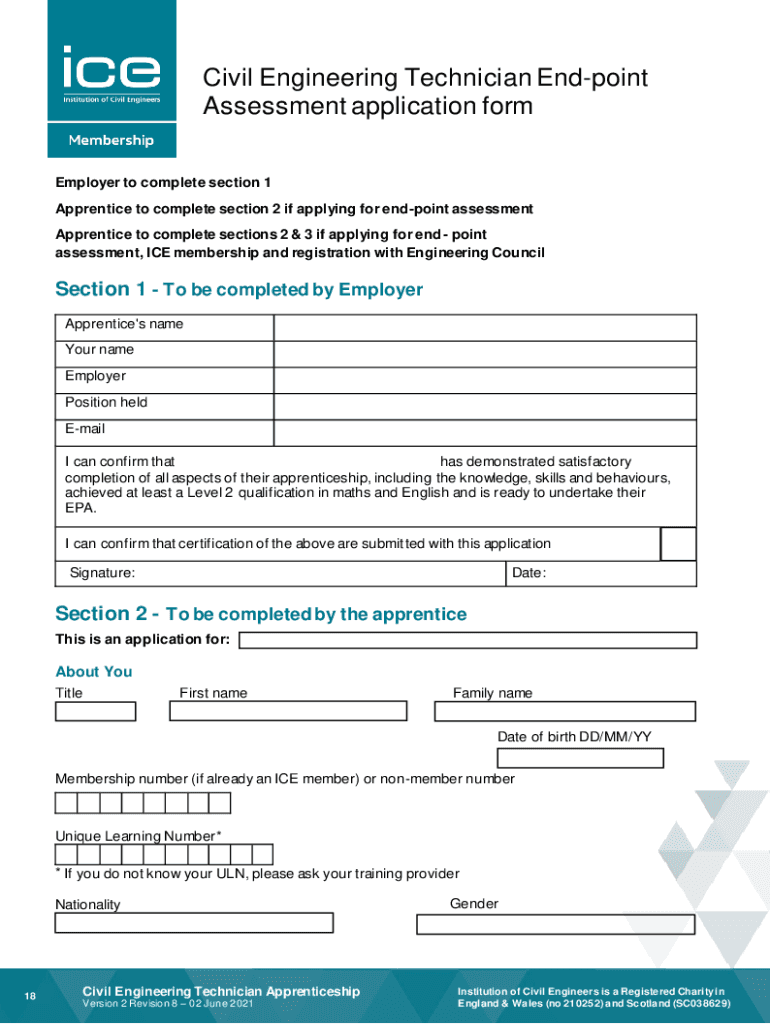 ice
Institution of Civil Engineers

Membership

Civil Engineering Technician End-point Assessment application form

Employer to complete section 1

Apprentice to complete section 2 if applying for end-point assessment

Apprentice to complete sections 2 & 3 if applying for end - point assessment, ICE membership and registration with Engineering Council

Section 1 - To be completed by Employer

| Apprentice's name | |
|---|---|
| Your name | |
| Employer | |
| Position held | |
| E-mail | |

I can confirm that has demonstrated satisfactory completion of all aspects of their apprenticeship, including the knowledge, skills and behaviours, achieved at least a Level 2 qualification in maths and English and is ready to undertake their EPA.

I can confirm that certification of the above are submitted with this application

Signature: Date:

Section 2 - To be completed by the apprentice

This is an application for:

About You

Title First name Family name

Date of birth DD/MM/YY

Membership number (if already an ICE member) or non-member number

Unique Learning Number*

* If you do not know your ULN, please ask your training provider

Nationality Gender

18 Civil Engineering Technician Apprenticeship
Version 2 Revision 8 – 02 June 2021

Institution of Civil Engineers is a Registered Charity in England & Wales (no 210252) and Scotland (SC038629)